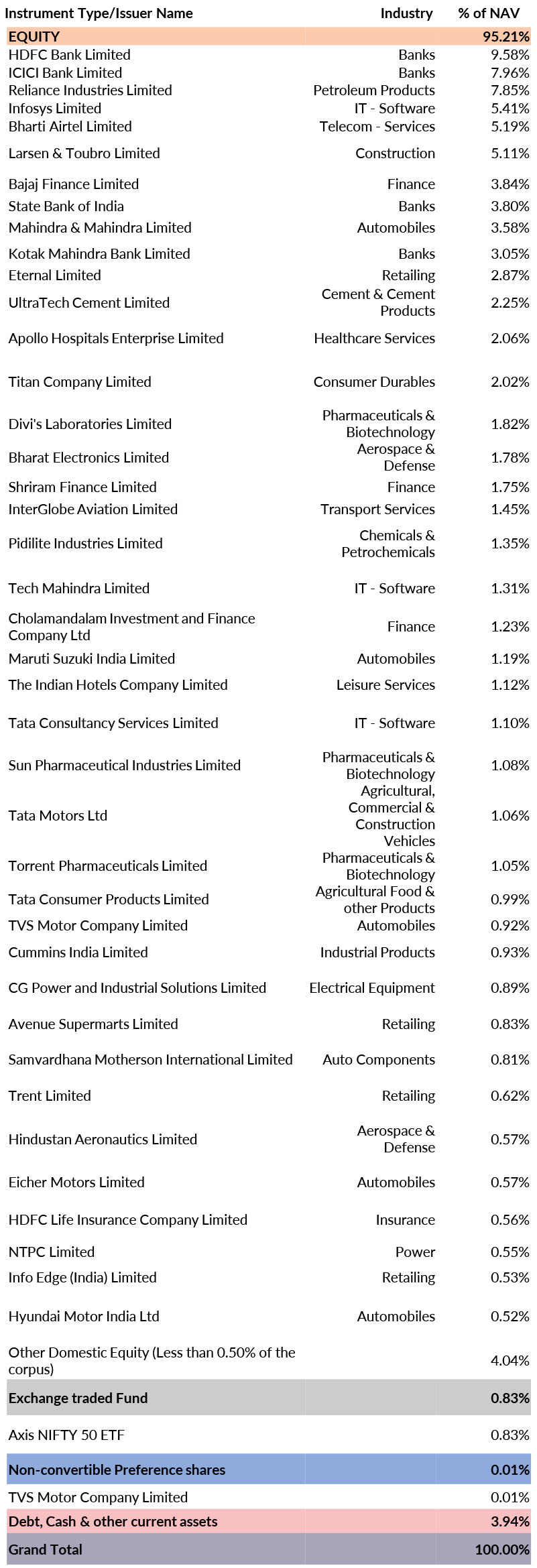 | Instrument Type/Issuer Name | Industry | % of NAV |
|---|---|---|
| EQUITY | | 95.21% |
| HDFC Bank Limited | Banks | 9.58% |
| ICICI Bank Limited | Banks | 7.96% |
| Reliance Industries Limited | Petroleum Products | 7.85% |
| Infosys Limited | IT - Software | 5.41% |
| Bharti Airtel Limited | Telecom - Services | 5.19% |
| Larsen & Toubro Limited | Construction | 5.11% |
| Bajaj Finance Limited | Finance | 3.84% |
| State Bank of India | Banks | 3.80% |
| Mahindra & Mahindra Limited | Automobiles | 3.58% |
| Kotak Mahindra Bank Limited | Banks | 3.05% |
| Eternal Limited | Retailing | 2.87% |
| UltraTech Cement Limited | Cement & Cement Products | 2.25% |
| Apollo Hospitals Enterprise Limited | Healthcare Services | 2.06% |
| Titan Company Limited | Consumer Durables | 2.02% |
| Divi's Laboratories Limited | Pharmaceuticals & Biotechnology | 1.82% |
| Bharat Electronics Limited | Aerospace & Defense | 1.78% |
| Shriram Finance Limited | Finance | 1.75% |
| InterGlobe Aviation Limited | Transport Services | 1.45% |
| Pidilite Industries Limited | Chemicals & Petrochemicals | 1.35% |
| Tech Mahindra Limited | IT - Software | 1.31% |
| Cholamandalam Investment and Finance Company Ltd | Finance | 1.23% |
| Maruti Suzuki India Limited | Automobiles | 1.19% |
| The Indian Hotels Company Limited | Leisure Services | 1.12% |
| Tata Consultancy Services Limited | IT - Software | 1.10% |
| Sun Pharmaceutical Industries Limited | Pharmaceuticals & Biotechnology | 1.08% |
| Tata Motors Ltd | Agricultural, Commercial & Construction Vehicles | 1.06% |
| Torrent Pharmaceuticals Limited | Pharmaceuticals & Biotechnology | 1.05% |
| Tata Consumer Products Limited | Agricultural Food & other Products | 0.99% |
| TVS Motor Company Limited | Automobiles | 0.92% |
| Cummins India Limited | Industrial Products | 0.93% |
| CG Power and Industrial Solutions Limited | Electrical Equipment | 0.89% |
| Avenue Supermarts Limited | Retailing | 0.83% |
| Samvardhana Motherson International Limited | Auto Components | 0.81% |
| Trent Limited | Retailing | 0.62% |
| Hindustan Aeronautics Limited | Aerospace & Defense | 0.57% |
| Eicher Motors Limited | Automobiles | 0.57% |
| HDFC Life Insurance Company Limited | Insurance | 0.56% |
| NTPC Limited | Power | 0.55% |
| Info Edge (India) Limited | Retailing | 0.53% |
| Hyundai Motor India Ltd | Automobiles | 0.52% |
| Other Domestic Equity (Less than 0.50% of the corpus) | | 4.04% |
| Exchange traded Fund | | 0.83% |
| Axis NIFTY 50 ETF | | 0.83% |
| Non-convertible Preference shares | | 0.01% |
| TVS Motor Company Limited | | 0.01% |
| Debt, Cash & other current assets | | 3.94% |
| Grand Total | | 100.00% |